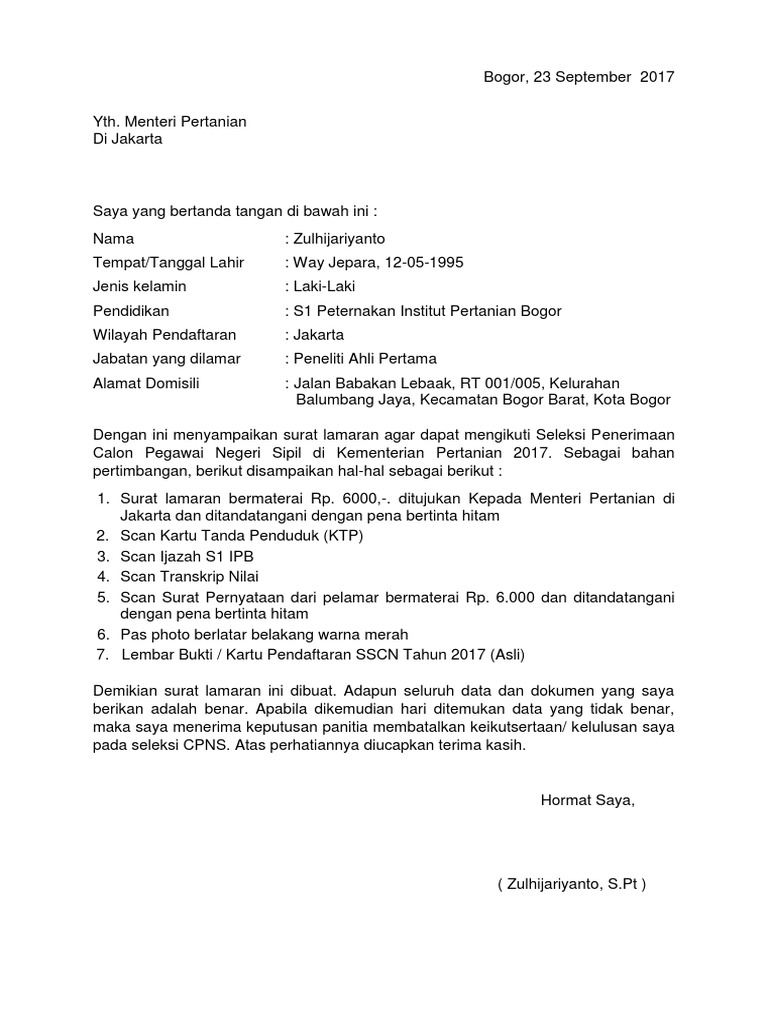 Bogor, 23 September 2017

Yth. Menteri Pertanian
Di Jakarta

Saya yang bertanda tangan di bawah ini :

Nama : Zulhijariyanto
Tempat/Tanggal Lahir : Way Jepara, 12-05-1995
Jenis kelamin : Laki-Laki
Pendidikan : S1 Peternakan Institut Pertanian Bogor
Wilayah Pendaftaran : Jakarta
Jabatan yang dilamar : Peneliti Ahli Pertama
Alamat Domisili : Jalan Babakan Lebaak, RT 001/005, Kelurahan Balumbang Jaya, Kecamatan Bogor Barat, Kota Bogor

Dengan ini menyampaikan surat lamaran agar dapat mengikuti Seleksi Penerimaan Calon Pegawai Negeri Sipil di Kementerian Pertanian 2017. Sebagai bahan pertimbangan, berikut disampaikan hal-hal sebagai berikut :

1. Surat lamaran bermaterai Rp. 6000,-. ditujukan Kepada Menteri Pertanian di Jakarta dan ditandatangani dengan pena bertinta hitam
2. Scan Kartu Tanda Penduduk (KTP)
3. Scan Ijazah S1 IPB
4. Scan Transkrip Nilai
5. Scan Surat Pernyataan dari pelamar bermaterai Rp. 6.000 dan ditandatangani dengan pena bertinta hitam
6. Pas photo berlatar belakang warna merah
7. Lembar Bukti / Kartu Pendaftaran SSCN Tahun 2017 (Asli)

Demikian surat lamaran ini dibuat. Adapun seluruh data dan dokumen yang saya berikan adalah benar. Apabila dikemudian hari ditemukan data yang tidak benar, maka saya menerima keputusan panitia membatalkan keikutsertaan/ kelulusan saya pada seleksi CPNS. Atas perhatiannya diucapkan terima kasih.

Hormat Saya,

( Zulhijariyanto, S.Pt )